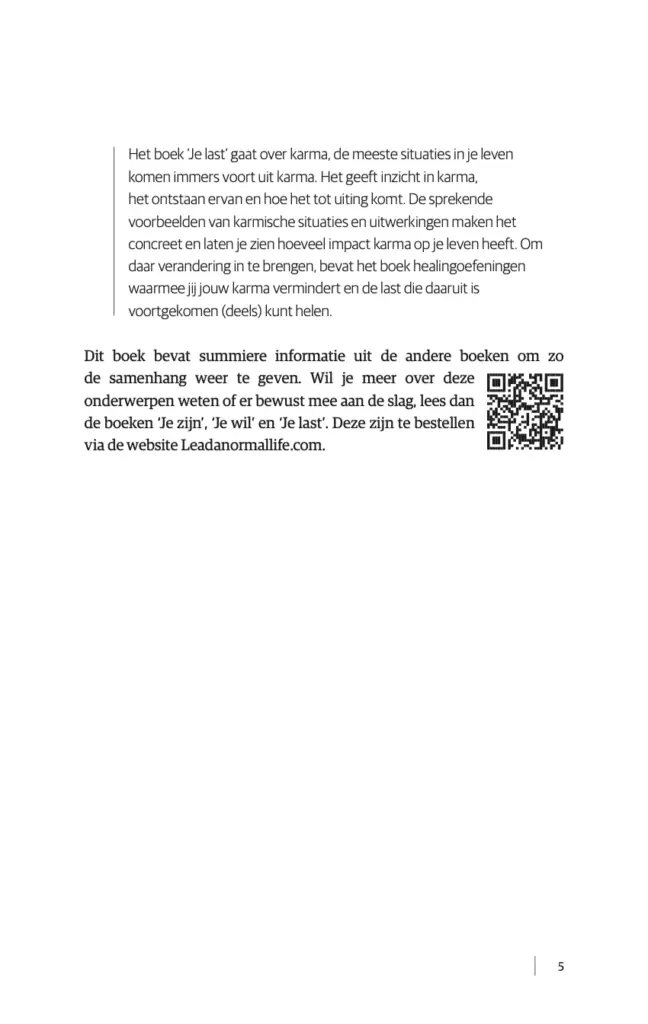 Het boek 'Je last' gaat over karma, de meeste situaties in je leven komen immers voort uit karma. Het geeft inzicht in karma, het ontstaan ervan en hoe het tot uiting komt. De sprekende voorbeelden van karmische situaties en uitwerkingen maken het concreet en laten je zien hoeveel impact karma op je leven heeft. Om daar verandering in te brengen, bevat het boek healingoefeningen waarmee jij jouw karma vermindert en de last die daaruit is voortgekomen (deels) kunt helen.

Dit boek bevat summiere informatie uit de andere boeken om zo de samenhang weer te geven. Wil je meer over deze onderwerpen weten of er bewust mee aan de slag, lees dan de boeken 'Je zijn', 'Je wil' en 'Je last'. Deze zijn te bestellen via de website Leadanormallife.com.

5